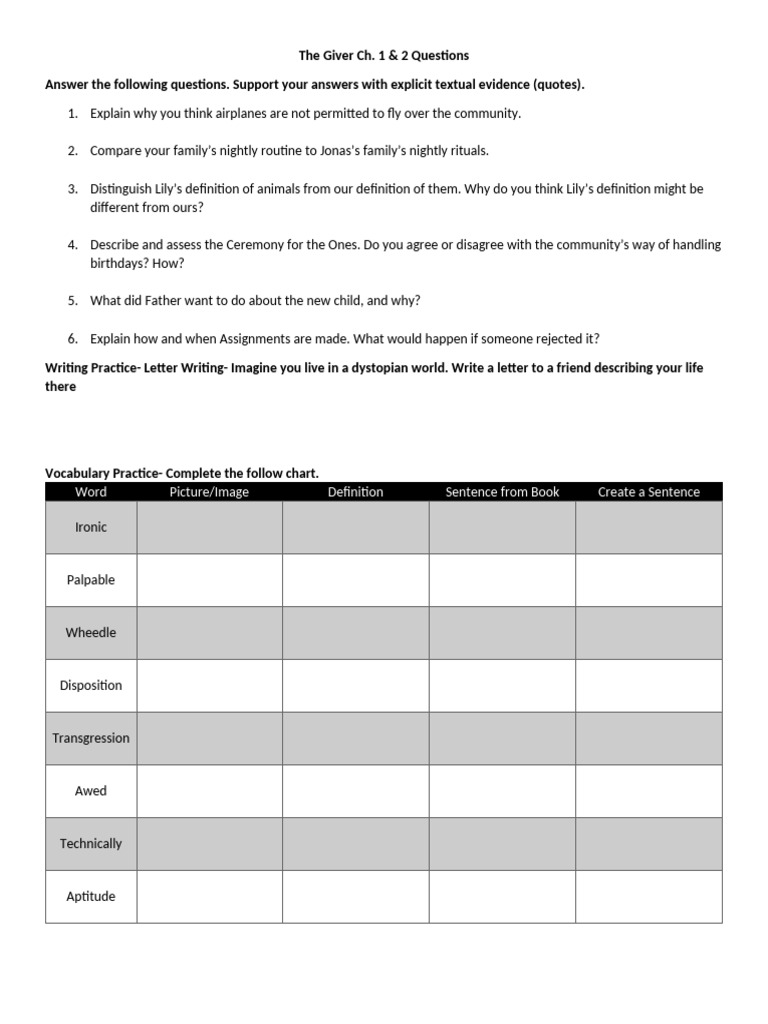 The Giver Ch. 1 & 2 Questions

Answer the following questions. Support your answers with explicit textual evidence (quotes).

1. Explain why you think airplanes are not permitted to fly over the community.

2. Compare your family's nightly routine to Jonas's family's nightly rituals.

3. Distinguish Lily's definition of animals from our definition of them. Why do you think Lily's definition might be different from ours?

4. Describe and assess the Ceremony for the Ones. Do you agree or disagree with the community's way of handling birthdays? How?

5. What did Father want to do about the new child, and why?

6. Explain how and when Assignments are made. What would happen if someone rejected it?

Writing Practice- Letter Writing- Imagine you live in a dystopian world. Write a letter to a friend describing your life there

Vocabulary Practice- Complete the follow chart.

| Word | Picture/Image | Definition | Sentence from Book | Create a Sentence |
|---|---|---|---|---|
| Ironic | | | | |
| Palpable | | | | |
| Wheedle | | | | |
| Disposition | | | | |
| Transgression | | | | |
| Awed | | | | |
| Technically | | | | |
| Aptitude | | | | |